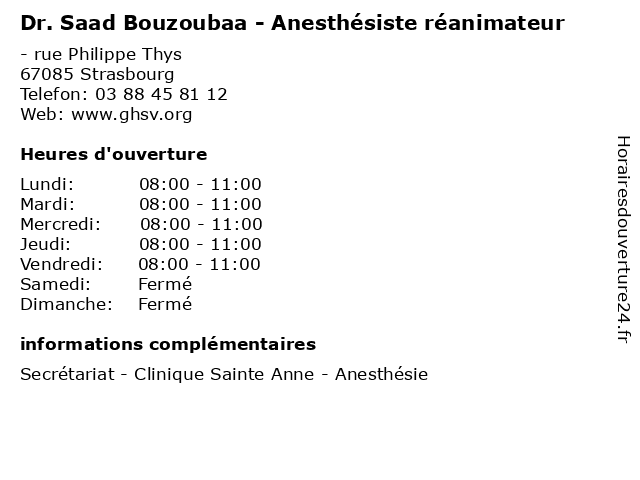 Dr. Saad Bouzoubaa - Anesthésiste réanimateur

- rue Philippe Thys
67085 Strasbourg
Telefon: 03 88 45 81 12
Web: www.ghsv.org

Heures d'ouverture

Lundi: 08:00 - 11:00
Mardi: 08:00 - 11:00
Mercredi: 08:00 - 11:00
Jeudi: 08:00 - 11:00
Vendredi: 08:00 - 11:00
Samedi: Fermé
Dimanche: Fermé

informations complémentaires

Secrétariat - Clinique Sainte Anne - Anesthésie

Horairesdouverture24.fr